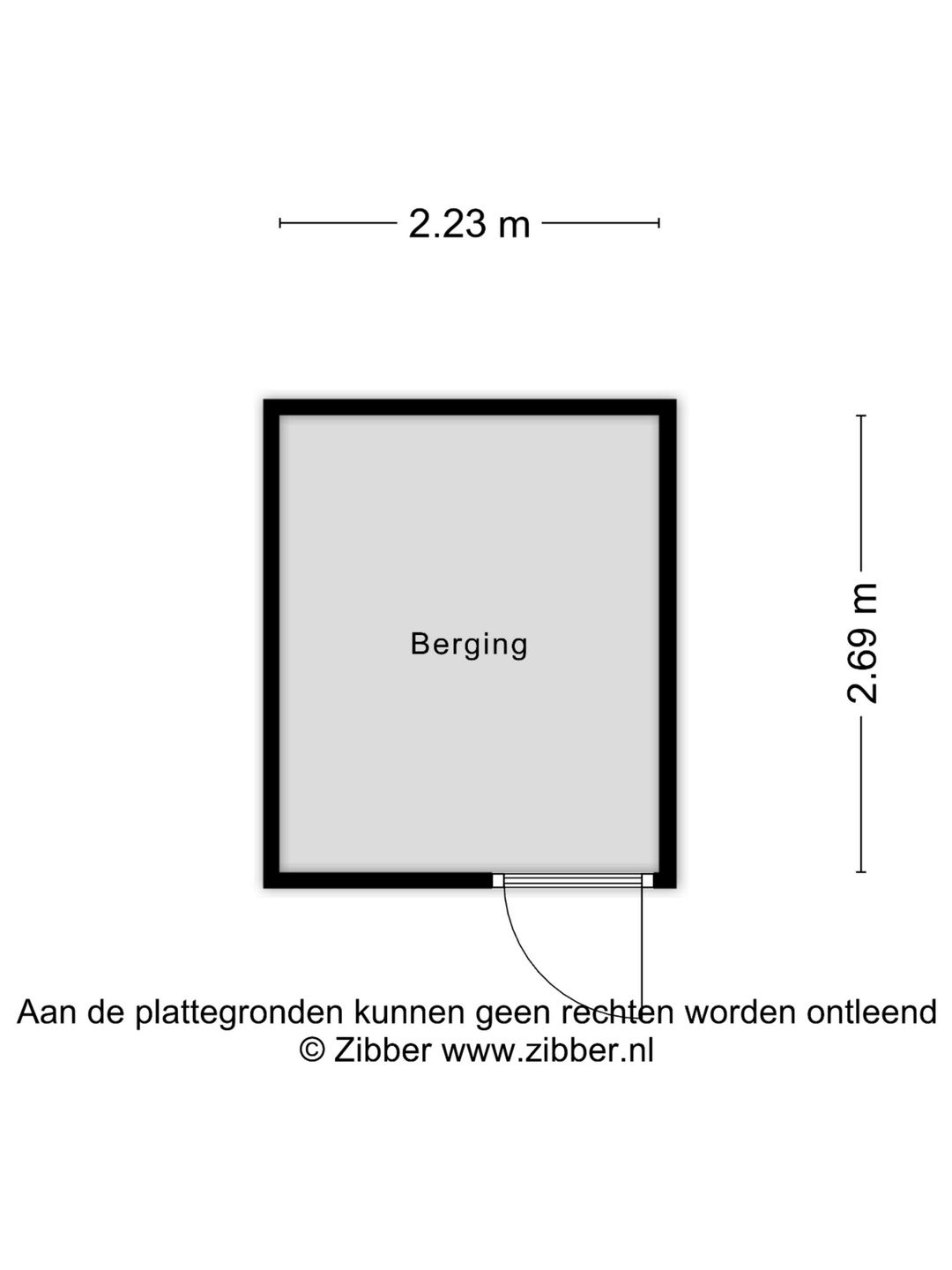 2.23 m

Berging

2.69 m

Aan de plattegronden kunnen geen rechten worden ontleend
© Zibber www.zibber.nl